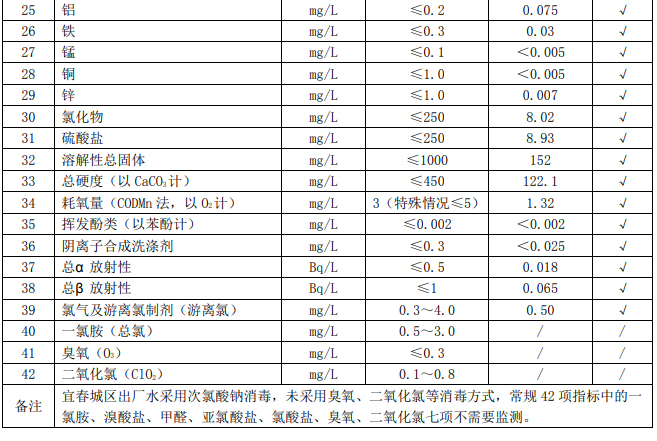 | 25 | 铝 | mg/L | ≤0.2 | 0.075 | √ |
|---|---|---|---|---|---|
| 26 | 铁 | mg/L | ≤0.3 | 0.03 | √ |
| 27 | 锰 | mg/L | ≤0.1 | <0.005 | √ |
| 28 | 铜 | mg/L | ≤1.0 | <0.005 | √ |
| 29 | 锌 | mg/L | ≤1.0 | 0.007 | √ |
| 30 | 氯化物 | mg/L | ≤250 | 8.02 | √ |
| 31 | 硫酸盐 | mg/L | ≤250 | 8.93 | √ |
| 32 | 溶解性总固体 | mg/L | ≤1000 | 152 | √ |
| 33 | 总硬度（以 $CaCO_3$ 计） | mg/L | ≤450 | 122.1 | √ |
| 34 | 耗氧量（CODMn 法，以 $O_2$ 计） | mg/L | 3（特殊情况≤5） | 1.32 | √ |
| 35 | 挥发酚类（以苯酚计） | mg/L | ≤0.002 | <0.002 | √ |
| 36 | 阴离子合成洗涤剂 | mg/L | ≤0.3 | <0.025 | √ |
| 37 | 总α 放射性 | Bq/L | ≤0.5 | 0.018 | √ |
| 38 | 总β 放射性 | Bq/L | ≤1 | 0.065 | √ |
| 39 | 氯气及游离氯制剂（游离氯） | mg/L | 0.3～4.0 | 0.50 | √ |
| 40 | 一氯胺（总氯） | mg/L | 0.5～3.0 | / | / |
| 41 | 臭氧（$O_3$） | mg/L | ≤0.3 | / | / |
| 42 | 二氧化氯（$ClO_2$） | mg/L | 0.1～0.8 | / | / |
| 备注 | 宜春城区出厂水采用次氯酸钠消毒，未采用臭氧、二氧化氯等消毒方式，常规 42 项指标中的一氯胺、溴酸盐、甲醛、亚氯酸盐、氯酸盐、臭氧、二氧化氯七项不需要监测。 | | | | |